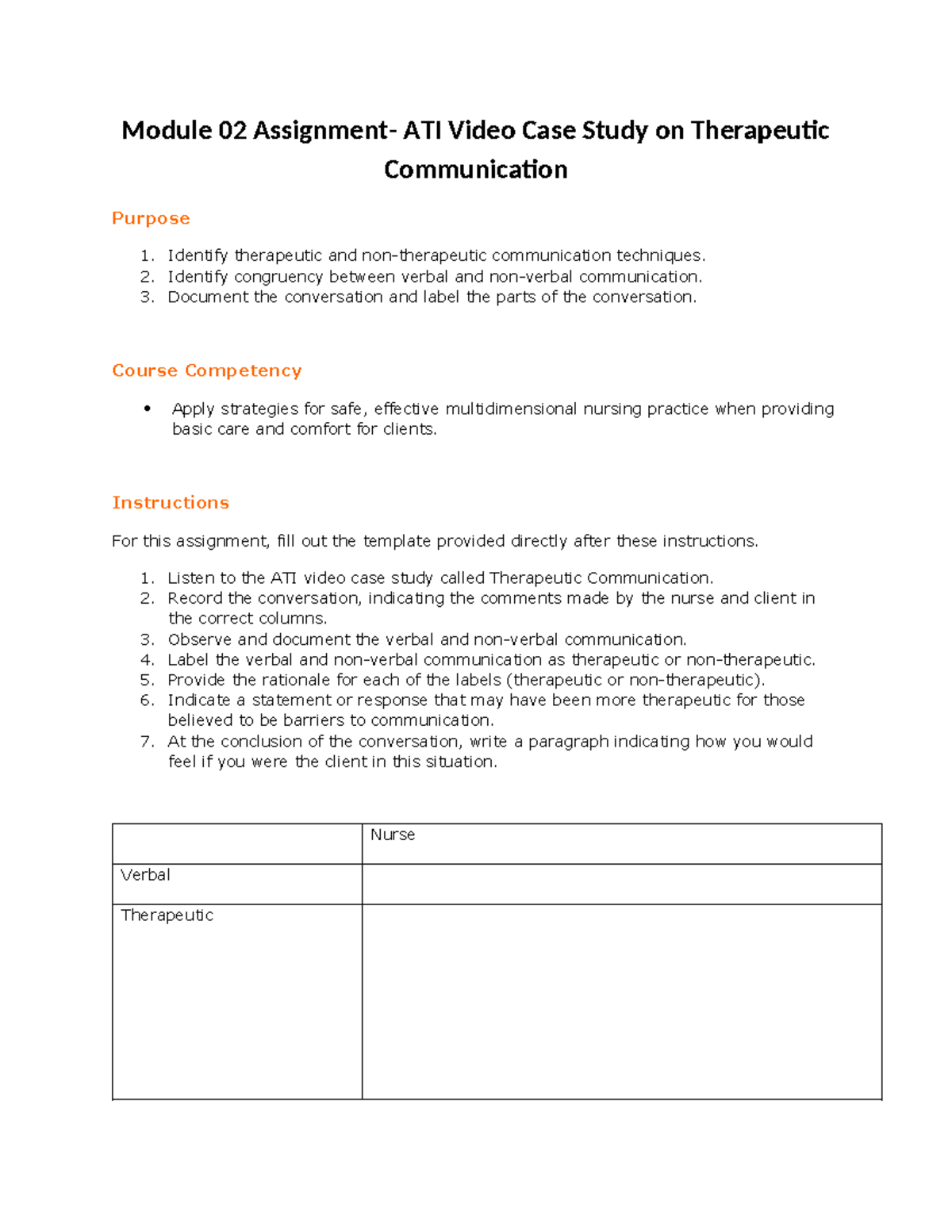 Module 02 Assignment- ATI Video Case Study on Therapeutic Communication

Purpose

1. Identify therapeutic and non-therapeutic communication techniques.
2. Identify congruency between verbal and non-verbal communication.
3. Document the conversation and label the parts of the conversation.

Course Competency

• Apply strategies for safe, effective multidimensional nursing practice when providing basic care and comfort for clients.

Instructions

For this assignment, fill out the template provided directly after these instructions.

1. Listen to the ATI video case study called Therapeutic Communication.
2. Record the conversation, indicating the comments made by the nurse and client in the correct columns.
3. Observe and document the verbal and non-verbal communication.
4. Label the verbal and non-verbal communication as therapeutic or non-therapeutic.
5. Provide the rationale for each of the labels (therapeutic or non-therapeutic).
6. Indicate a statement or response that may have been more therapeutic for those believed to be barriers to communication.
7. At the conclusion of the conversation, write a paragraph indicating how you would feel if you were the client in this situation.

| | Nurse |
|---|---|
| Verbal | |
| Therapeutic | |